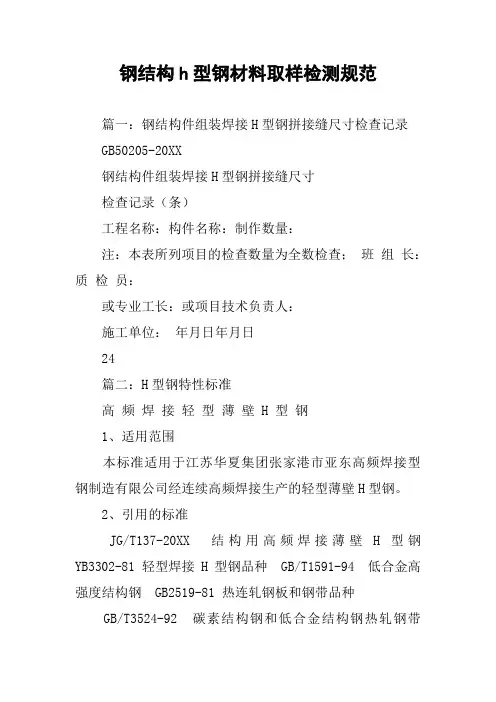 钢结构h型钢材料取样检测规范

篇一：钢结构件组装焊接H型钢拼接缝尺寸检查记录

GB50205-20XX

钢结构件组装焊接H型钢拼接缝尺寸

检查记录（条）

工程名称：构件名称：制作数量：

注：本表所列项目的检查数量为全数检查： 班 组 长：质 检 员：

或专业工长：或项目技术负责人：

施工单位： 年月日年月日

24

篇二：H型钢特性标准

高 频 焊 接 轻 型 薄 壁 H 型 钢

1、适用范围

本标准适用于江苏华夏集团张家港市亚东高频焊接型钢制造有限公司经连续高频焊接生产的轻型薄壁H型钢。

2、引用的标准

JG/T137-20XX 结构用高频焊接薄壁 H 型钢 YB3302-81 轻型焊接 H 型钢品种 GB/T1591-94 低合金高强度结构钢 GB2519-81 热连轧钢板和钢带品种

GB/T3524-92 碳素结构钢和低合金结构钢热轧钢带